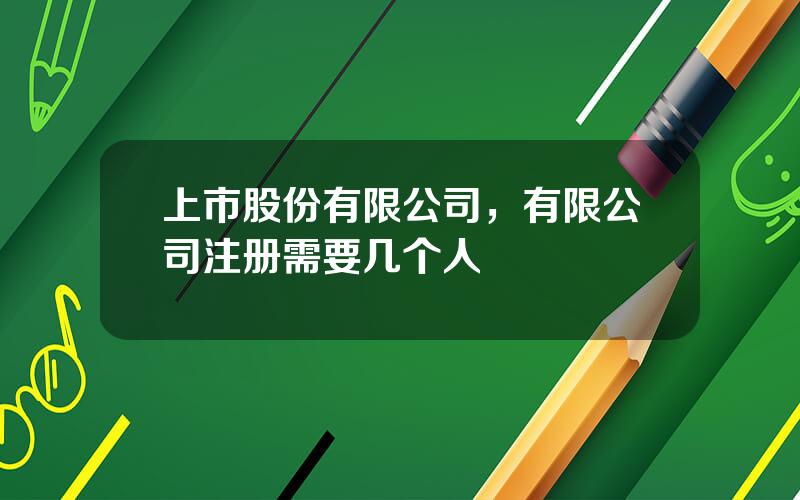 上市股份有限公司，有限公司注册需要几个人